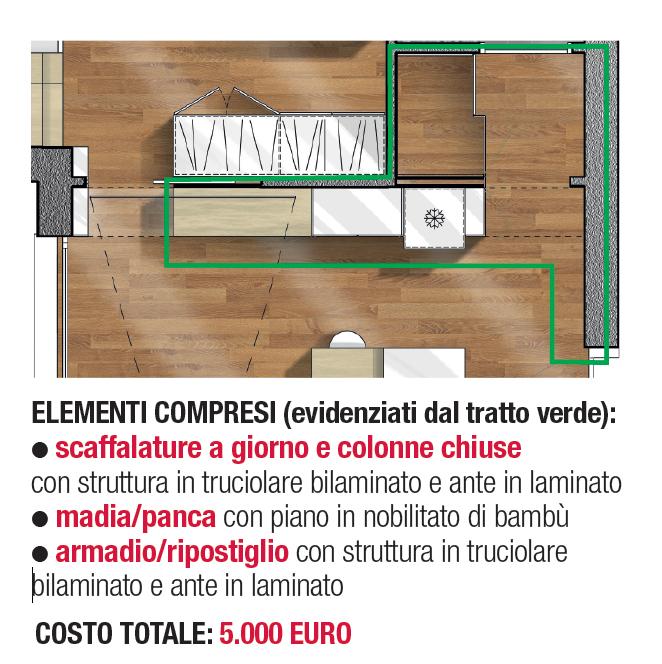 ELEMENTI COMPRESI (evidenziati dal tratto verde):
● scaffalature a giorno e colonne chiuse con struttura in truciolare bilaminato e ante in laminato
● madia/panca con piano in nobilitato di bambù
● armadio/ripostiglio con struttura in truciolare bilaminato e ante in laminato

COSTO TOTALE: 5.000 EURO